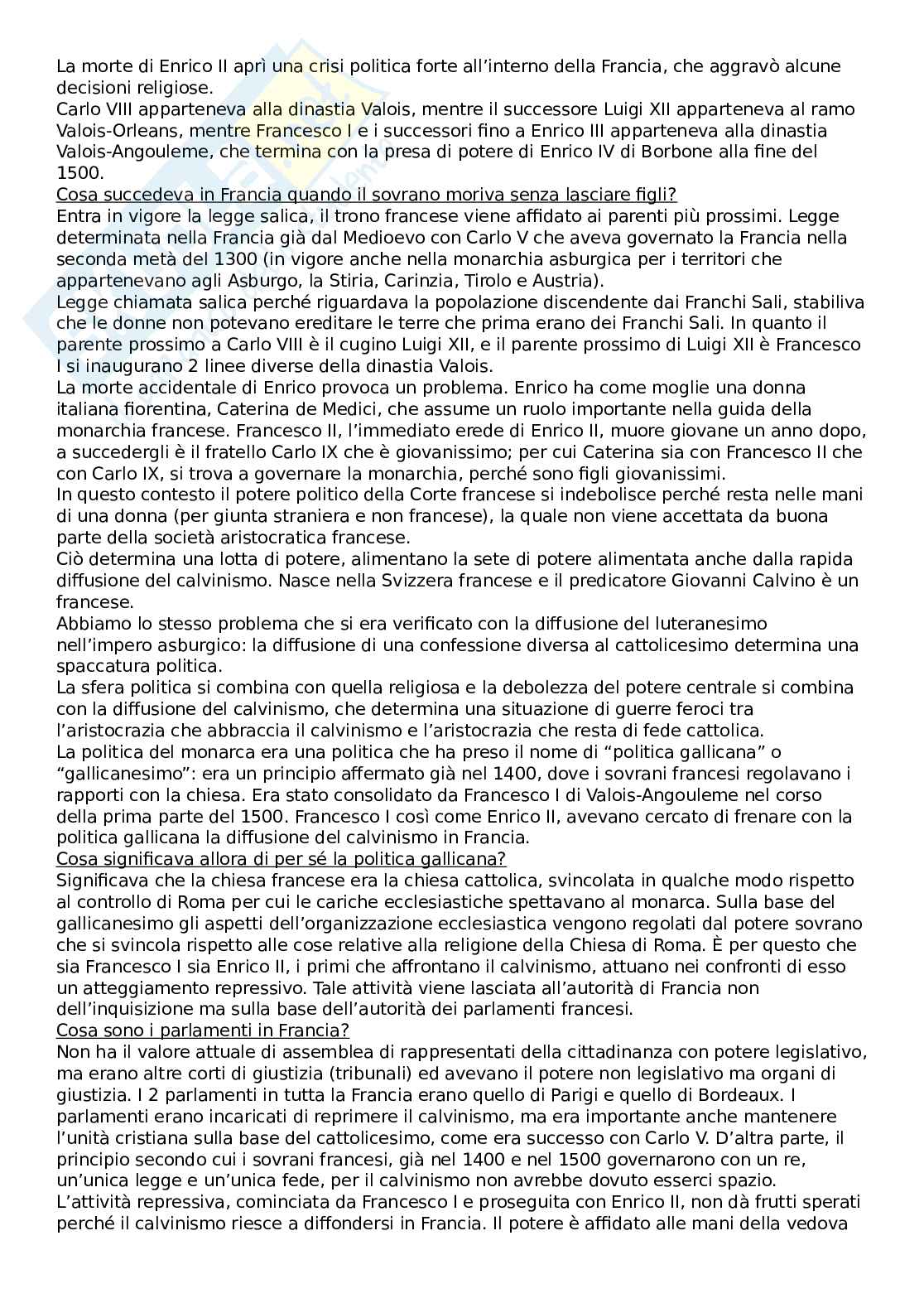 La morte di Enrico II aprì una crisi politica forte all'interno della Francia, che aggravò alcune decisioni religiose.
Carlo VIII apparteneva alla dinastia Valois, mentre il successore Luigi XII apparteneva al ramo Valois-Orleans, mentre Francesco I e i successori fino a Enrico III apparteneva alla dinastia Valois-Angouleme, che termina con la presa di potere di Enrico IV di Borbone alla fine del 1500.
Cosa succedeva in Francia quando il sovrano moriva senza lasciare figli?
Entra in vigore la legge salica, il trono francese viene affidato ai parenti più prossimi. Legge determinata nella Francia già dal Medioevo con Carlo V che aveva governato la Francia nella seconda metà del 1300 (in vigore anche nella monarchia asburgica per i territori che appartenevano agli Asburgo, la Stiria, Carinzia, Tirolo e Austria).
Legge chiamata salica perché riguardava la popolazione discendente dai Franchi Sali, stabiliva che le donne non potevano ereditare le terre che prima erano dei Franchi Sali. In quanto il parente prossimo a Carlo VIII è il cugino Luigi XII, e il parente prossimo di Luigi XII è Francesco I si inaugurano 2 linee diverse della dinastia Valois.
La morte accidentale di Enrico provoca un problema. Enrico ha come moglie una donna italiana fiorentina, Caterina de Medici, che assume un ruolo importante nella guida della monarchia francese. Francesco II, l'immediato erede di Enrico II, muore giovane un anno dopo, a succedergli è il fratello Carlo IX che è giovanissimo; per cui Caterina sia con Francesco II che con Carlo IX, si trova a governare la monarchia, perché sono figli giovanissimi.
In questo contesto il potere politico della Corte francese si indebolisce perché resta nelle mani di una donna (per giunta straniera e non francese), la quale non viene accettata da buona parte della società aristocratica francese.
Ciò determina una lotta di potere, alimentano la sete di potere alimentata anche dalla rapida diffusione del calvinismo. Nasce nella Svizzera francese e il predicatore Giovanni Calvino è un francese.
Abbiamo lo stesso problema che si era verificato con la diffusione del luteranesimo nell'impero asburgico: la diffusione di una confessione diversa al cattolicesimo determina una spaccatura politica.
La sfera politica si combina con quella religiosa e la debolezza del potere centrale si combina con la diffusione del calvinismo, che determina una situazione di guerre feroci tra l'aristocrazia che abbraccia il calvinismo e l'aristocrazia che resta di fede cattolica.
La politica del monarca era una politica che ha preso il nome di "politica gallicana" o "gallicanesimo": era un principio affermato già nel 1400, dove i sovrani francesi regolavano i rapporti con la chiesa. Era stato consolidato da Francesco I di Valois-Angouleme nel corso della prima parte del 1500. Francesco I così come Enrico II, avevano cercato di frenare con la politica gallicana la diffusione del calvinismo in Francia.
Cosa significava allora di per sé la politica gallicana?
Significava che la chiesa francese era la chiesa cattolica, svincolata in qualche modo rispetto al controllo di Roma per cui le cariche ecclesiastiche spettavano al monarca. Sulla base del gallicanesimo gli aspetti dell'organizzazione ecclesiastica vengono regolati dal potere sovrano che si svincola rispetto alle cose relative alla religione della Chiesa di Roma. È per questo che sia Francesco I sia Enrico II, i primi che affrontano il calvinismo, attuano nei confronti di esso un atteggiamento repressivo. Tale attività viene lasciata all'autorità di Francia non dell'inquisizione ma sulla base dell'autorità dei parlamenti francesi.
Cosa sono i parlamenti in Francia?
Non ha il valore attuale di assemblea di rappresentati della cittadinanza con potere legislativo, ma erano altre corti di giustizia (tribunali) ed avevano il potere non legislativo ma organi di giustizia. I 2 parlamenti in tutta la Francia erano quello di Parigi e quello di Bordeaux. I parlamenti erano incaricati di reprimere il calvinismo, ma era importante anche mantenere l'unità cristiana sulla base del cattolicesimo, come era successo con Carlo V. D'altra parte, il principio secondo cui i sovrani francesi, già nel 1400 e nel 1500 governarono con un re, un'unica legge e un'unica fede, per il calvinismo non avrebbe dovuto esserci spazio.
L'attività repressiva, cominciata da Francesco I e proseguita con Enrico II, non dà frutti sperati perché il calvinismo riesce a diffondersi in Francia. Il potere è affidato alle mani della vedova